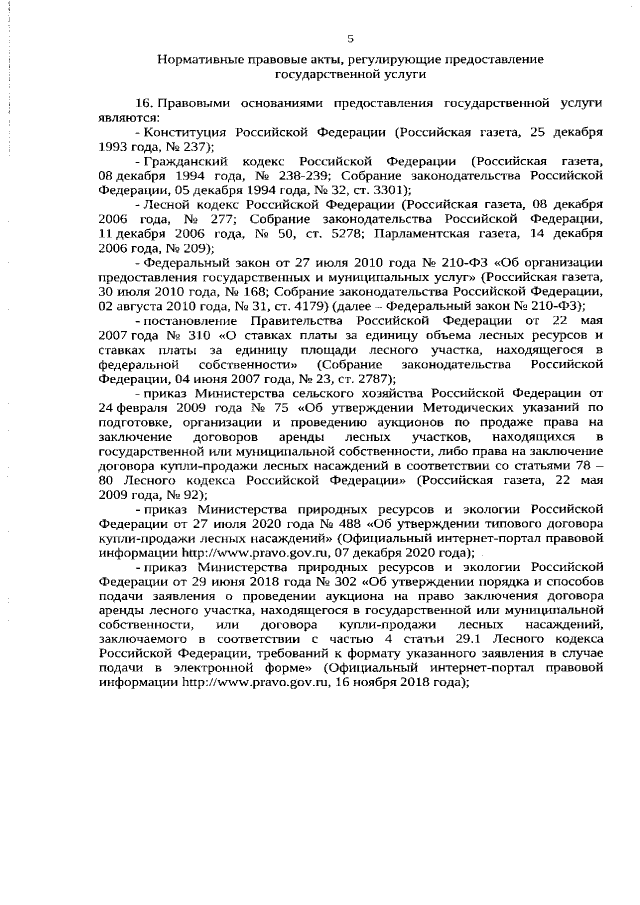 5

Нормативные правовые акты, регулирующие предоставление государственной услуги

16. Правовыми основаниями предоставления государственной услуги являются:

- Конституция Российской Федерации (Российская газета, 25 декабря 1993 года, № 237);

- Гражданский кодекс Российской Федерации (Российская газета, 08 декабря 1994 года, № 238-239; Собрание законодательства Российской Федерации, 05 декабря 1994 года, № 32, ст. 3301);

- Лесной кодекс Российской Федерации (Российская газета, 08 декабря 2006 года, № 277; Собрание законодательства Российской Федерации, 11 декабря 2006 года, № 50, ст. 5278; Парламентская газета, 14 декабря 2006 года, № 209);

- Федеральный закон от 27 июля 2010 года № 210-ФЗ «Об организации предоставления государственных и муниципальных услуг» (Российская газета, 30 июля 2010 года, № 168; Собрание законодательства Российской Федерации, 02 августа 2010 года, № 31, ст. 4179) (далее – Федеральный закон № 210-ФЗ);

- постановление Правительства Российской Федерации от 22 мая 2007 года № 310 «О ставках платы за единицу объема лесных ресурсов и ставках платы за единицу площади лесного участка, находящегося в федеральной собственности» (Собрание законодательства Российской Федерации, 04 июня 2007 года, № 23, ст. 2787);

- приказ Министерства сельского хозяйства Российской Федерации от 24 февраля 2009 года № 75 «Об утверждении Методических указаний по подготовке, организации и проведению аукционов по продаже права на заключение договоров аренды лесных участков, находящихся в государственной или муниципальной собственности, либо права на заключение договора купли-продажи лесных насаждений в соответствии со статьями 78 – 80 Лесного кодекса Российской Федерации» (Российская газета, 22 мая 2009 года, № 92);

- приказ Министерства природных ресурсов и экологии Российской Федерации от 27 июля 2020 года № 488 «Об утверждении типового договора купли-продажи лесных насаждений» (Официальный интернет-портал правовой информации http://www.pravo.gov.ru, 07 декабря 2020 года);

- приказ Министерства природных ресурсов и экологии Российской Федерации от 29 июня 2018 года № 302 «Об утверждении порядка и способов подачи заявления о проведении аукциона на право заключения договора аренды лесного участка, находящегося в государственной или муниципальной собственности, или договора купли-продажи лесных насаждений, заключаемого в соответствии с частью 4 статьи 29.1 Лесного кодекса Российской Федерации, требований к формату указанного заявления в случае подачи в электронной форме» (Официальный интернет-портал правовой информации http://www.pravo.gov.ru, 16 ноября 2018 года);